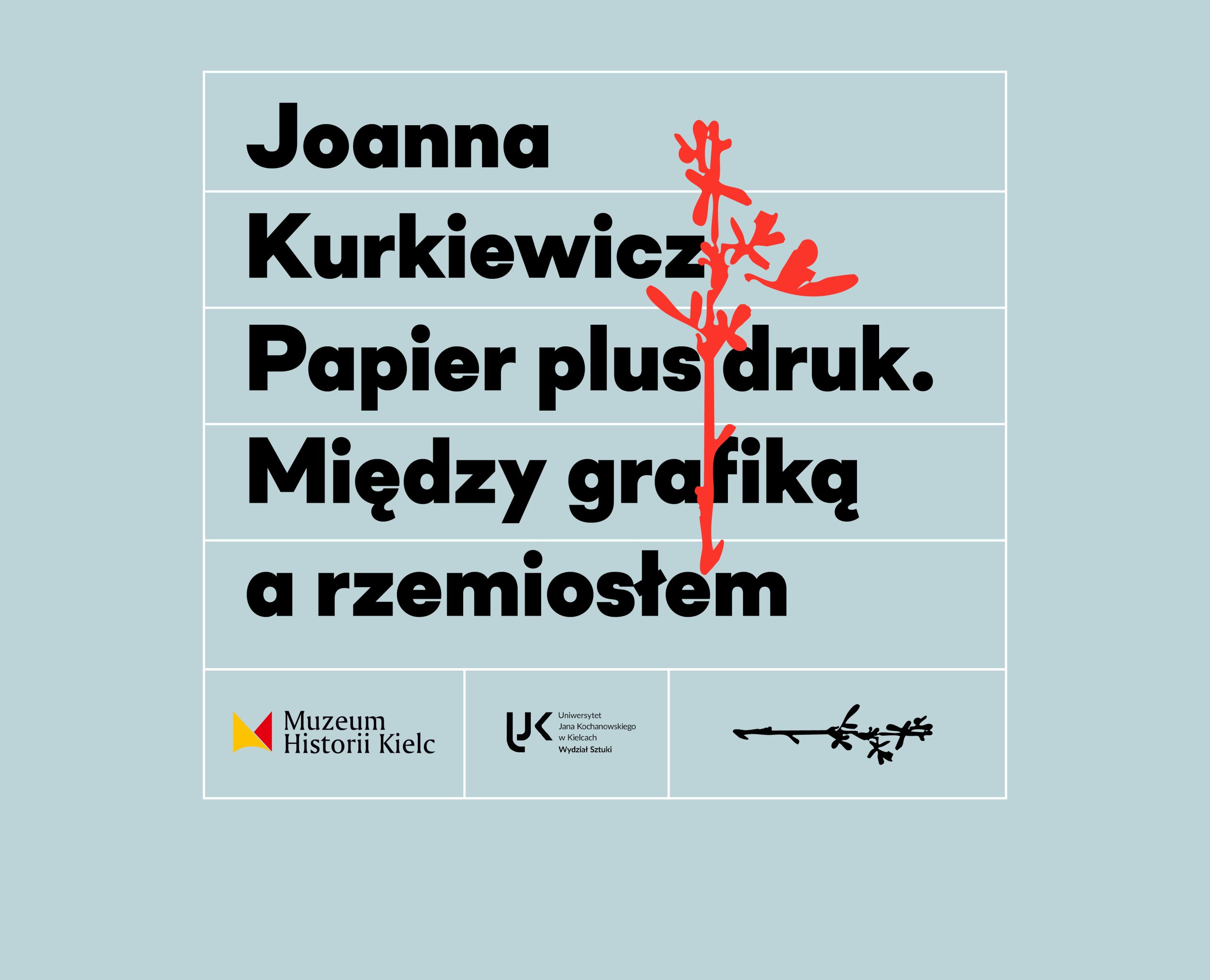 Joanna
Kurkiewicz
Papier plus druk.
Między grafiką
a rzemiosłem

Muzeum
Historii Kielc

UJK
Uniwersytet
Jana Kochanowskiego
w Kielcach
Wydział Sztuki